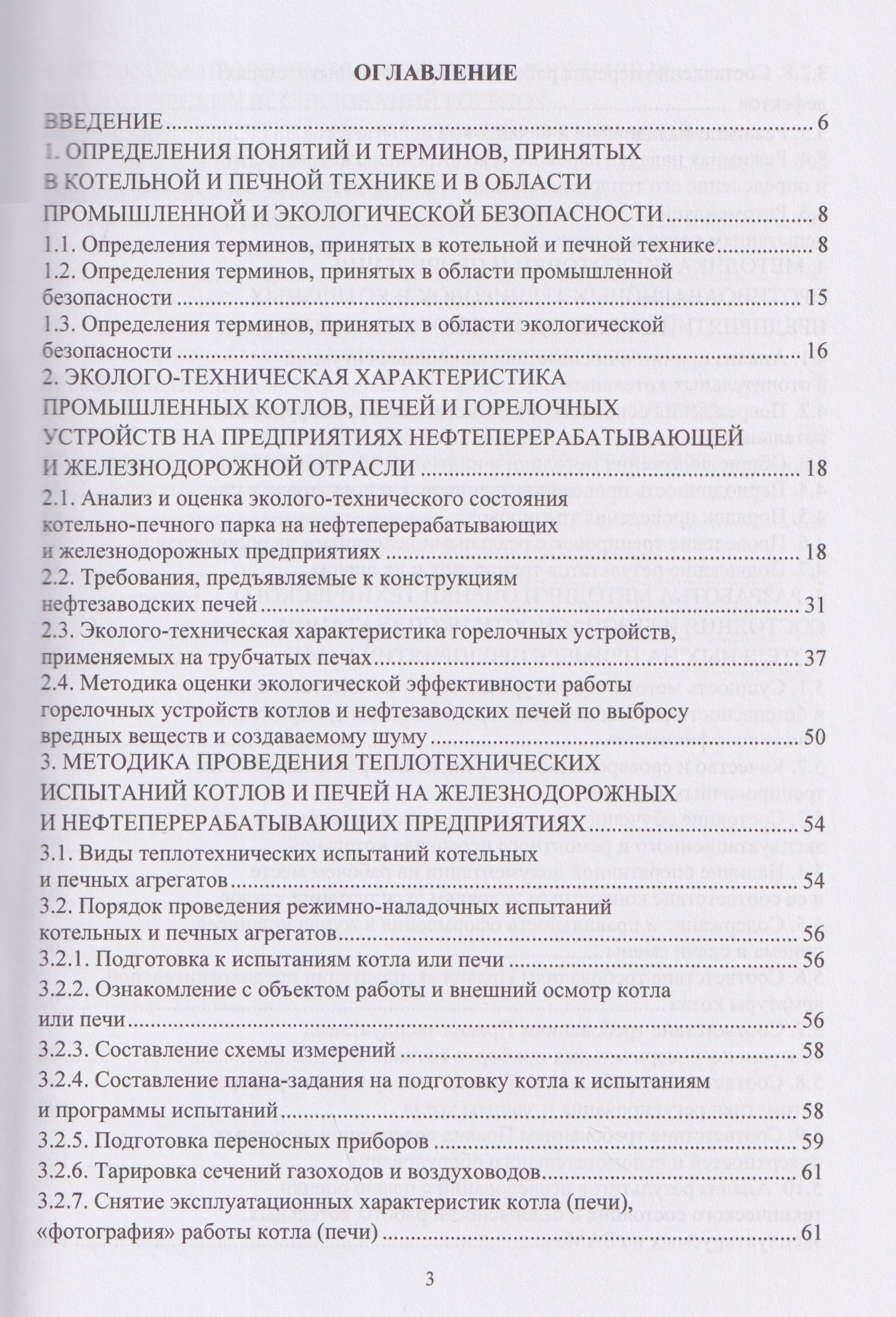 ОГЛАВЛЕНИЕ

ВВЕДЕНИЕ 6

1. ОПРЕДЕЛЕНИЯ ПОНЯТИЙ И ТЕРМИНОВ, ПРИНЯТЫХ В КОТЕЛЬНОЙ И ПЕЧНОЙ ТЕХНИКЕ И В ОБЛАСТИ ПРОМЫШЛЕННОЙ И ЭКОЛОГИЧЕСКОЙ БЕЗОПАСНОСТИ 8

1.1. Определения терминов, принятых в котельной и печной технике 8

1.2. Определения терминов, принятых в области промышленной безопасности 15

1.3. Определения терминов, принятых в области экологической безопасности 16

2. ЭКОЛОГО-ТЕХНИЧЕСКАЯ ХАРАКТЕРИСТИКА ПРОМЫШЛЕННЫХ КОТЛОВ, ПЕЧЕЙ И ГОРЕЛОЧНЫХ УСТРОЙСТВ НА ПРЕДПРИЯТИЯХ НЕФТЕПЕРЕРАБАТЫВАЮЩЕЙ И ЖЕЛЕЗНОДОРОЖНОЙ ОТРАСЛИ 18

2.1. Анализ и оценка эколого-технического состояния котельно-печного парка на нефтеперерабатывающих и железнодорожных предприятиях 18

2.2. Требования, предъявляемые к конструкциям нефтезаводских печей 31

2.3. Эколого-техническая характеристика горелочных устройств, применяемых на трубчатых печах 37

2.4. Методика оценки экологической эффективности работы горелочных устройств котлов и нефтезаводских печей по выбросу вредных веществ и создаваемому шуму 50

3. МЕТОДИКА ПРОВЕДЕНИЯ ТЕПЛОТЕХНИЧЕСКИХ ИСПЫТАНИЙ КОТЛОВ И ПЕЧЕЙ НА ЖЕЛЕЗНОДОРОЖНЫХ И НЕФТЕПЕРЕРАБАТЫВАЮЩИХ ПРЕДПРИЯТИЯХ 54

3.1. Виды теплотехнических испытаний котельных и печных агрегатов 54

3.2. Порядок проведения режимно-наладочных испытаний котельных и печных агрегатов 56

3.2.1. Подготовка к испытаниям котла или печи 56

3.2.2. Ознакомление с объектом работы и внешний осмотр котла или печи 56

3.2.3. Составление схемы измерений 58

3.2.4. Составление плана-задания на подготовку котла к испытаниям и программы испытаний 58

3.2.5. Подготовка переносных приборов 59

3.2.6. Тарировка сечений газоходов и воздуховодов 61

3.2.7. Снятие эксплуатационных характеристик котла (печи), «фотография» работы котла (печи) 61

3